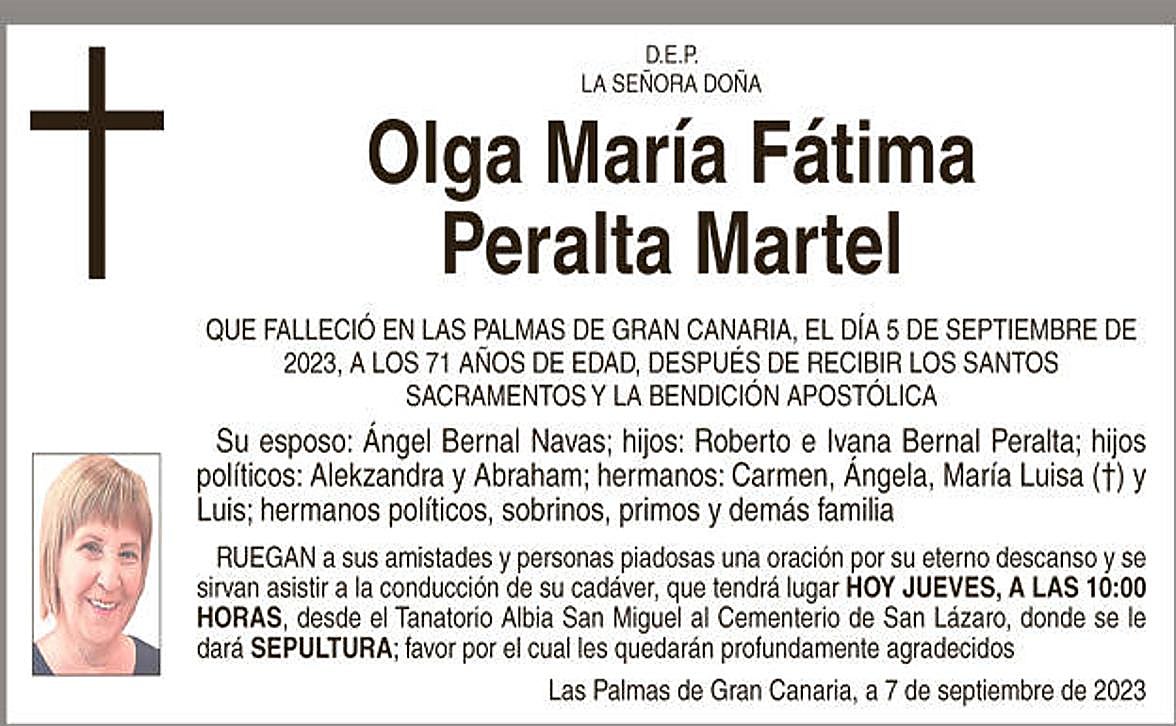 D.E.P.
LA SEÑORA DOÑA

Olga María Fátima
Peralta Martel

QUE FALLECIÓ EN LAS PALMAS DE GRAN CANARIA, EL DÍA 5 DE SEPTIEMBRE DE 2023, A LOS 71 AÑOS DE EDAD, DESPUÉS DE RECIBIR LOS SANTOS SACRAMENTOS Y LA BENDICIÓN APOSTÓLICA

Su esposo: Ángel Bernal Navas; hijos: Roberto e Ivana Bernal Peralta; hijos políticos: Alekzandra y Abraham; hermanos: Carmen, Ángela, María Luisa (†) y Luis; hermanos políticos, sobrinos, primos y demás familia

RUEGAN a sus amistades y personas piadosas una oración por su eterno descanso y se sirvan asistir a la conducción de su cadáver, que tendrá lugar HOY JUEVES, A LAS 10:00 HORAS, desde el Tanatorio Albia San Miguel al Cementerio de San Lázaro, donde se le dará SEPULTURA; favor por el cual les quedarán profundamente agradecidos

Las Palmas de Gran Canaria, a 7 de septiembre de 2023